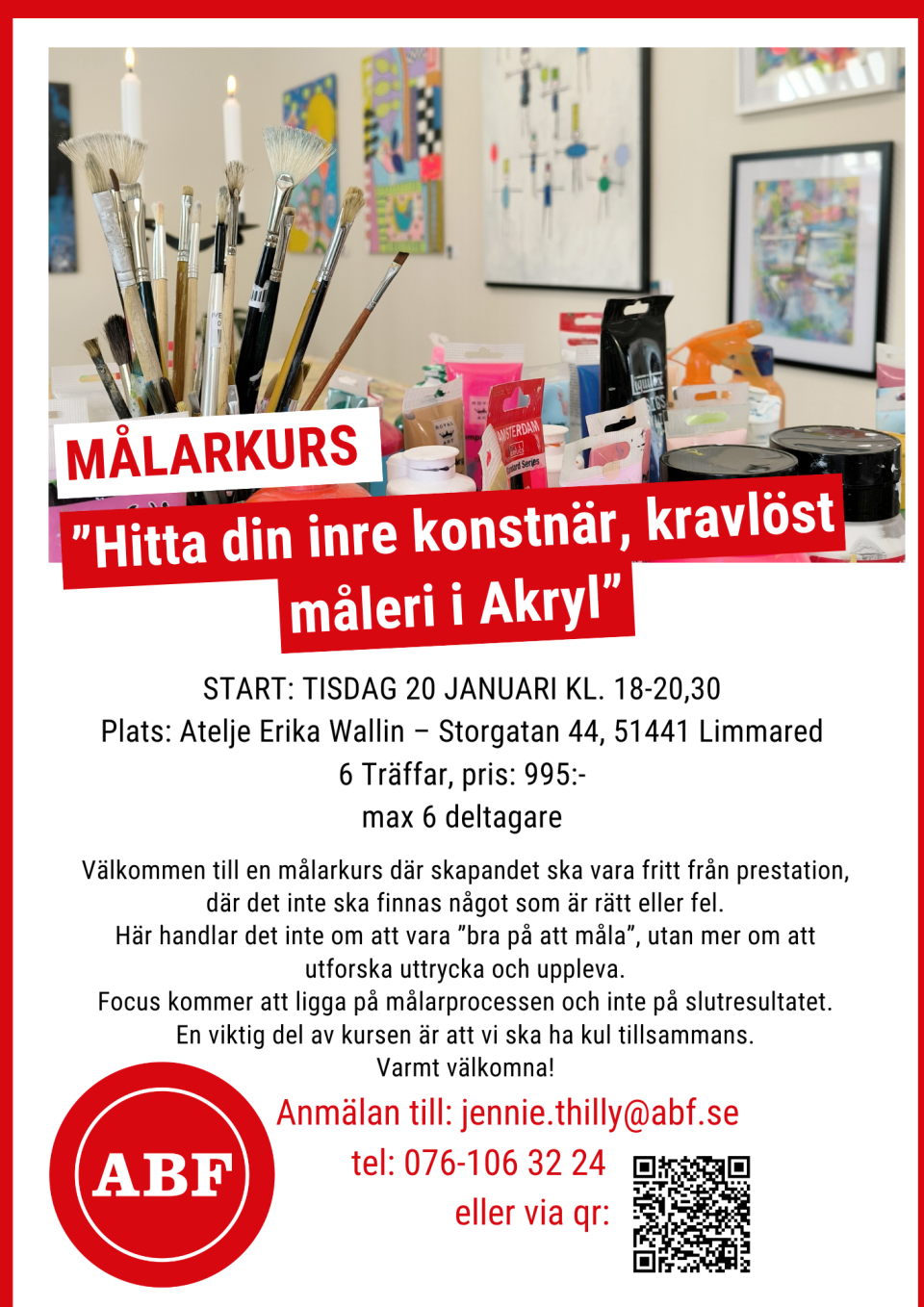 MÅLARKURS

"Hitta din inre konstnär, kravlöst måleri i Akryl"

START: TISDAG 20 JANUARI KL. 18-20,30
Plats: Atelje Erika Wallin – Storgatan 44, 51441 Limmared
6 Träffar, pris: 995:-
max 6 deltagare

Välkommen till en målarkurs där skapandet ska vara fritt från prestation, där det inte ska finnas något som är rätt eller fel.
Här handlar det inte om att vara "bra på att måla", utan mer om att utforska uttrycka och uppleva.
Focus kommer att ligga på målarprocessen och inte på slutresultatet.
En viktig del av kursen är att vi ska ha kul tillsammans.
Varmt välkomna!

ABF

Anmälan till: jennie.thilly@abf.se
tel: 076-106 32 24
eller via qr: